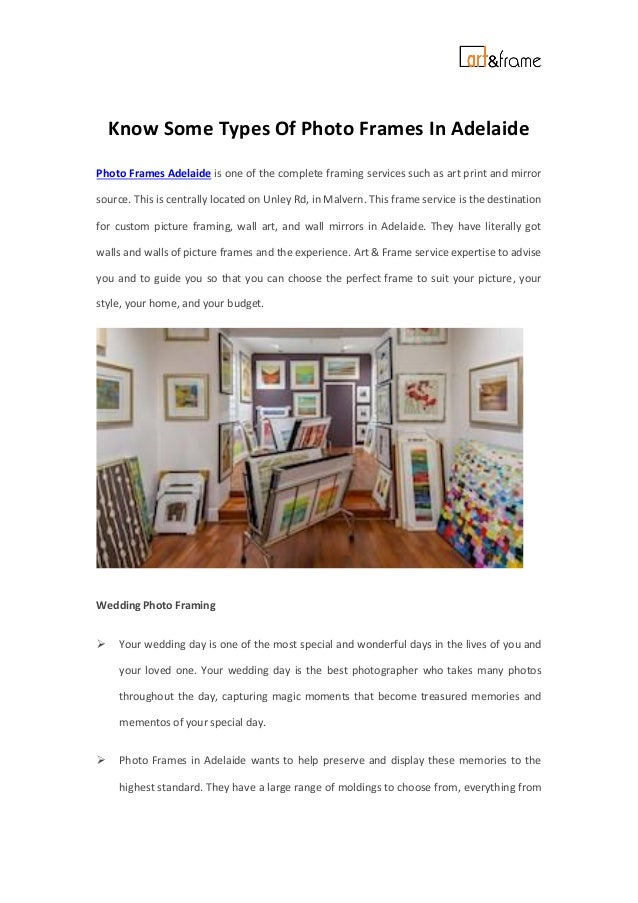 art&frame

Know Some Types Of Photo Frames In Adelaide

Photo Frames Adelaide is one of the complete framing services such as art print and mirror source. This is centrally located on Unley Rd, in Malvern. This frame service is the destination for custom picture framing, wall art, and wall mirrors in Adelaide. They have literally got walls and walls of picture frames and the experience. Art & Frame service expertise to advise you and to guide you so that you can choose the perfect frame to suit your picture, your style, your home, and your budget.

Wedding Photo Framing

➢ Your wedding day is one of the most special and wonderful days in the lives of you and your loved one. Your wedding day is the best photographer who takes many photos throughout the day, capturing magic moments that become treasured memories and mementos of your special day.

➢ Photo Frames in Adelaide wants to help preserve and display these memories to the highest standard. They have a large range of moldings to choose from, everything from